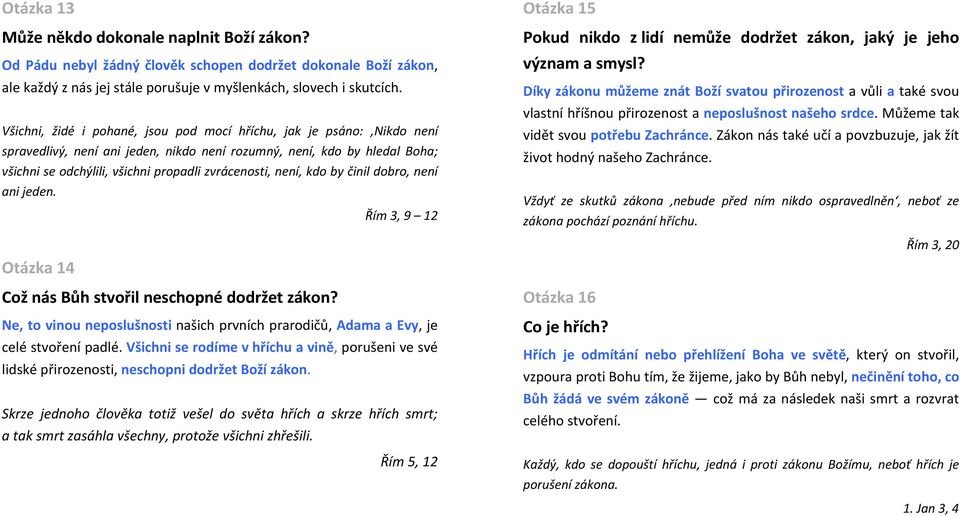 Otázka 13

Může někdo dokonale naplnit Boží zákon?

Od Pádu nebyl žádný člověk schopen dodržet dokonale Boží zákon, ale každý z nás jej stále porušuje v myšlenkách, slovech i skutcích.

Všichni, židé i pohané, jsou pod mocí hříchu, jak je psáno: ‚Nikdo není spravedlivý, není ani jeden, nikdo není rozumný, není, kdo by hledal Boha; všichni se odchýlili, všichni propadli zvrácenosti, není, kdo by činil dobro, není ani jeden.

Řím 3, 9 – 12

Otázka 14

Což nás Bůh stvořil neschopné dodržet zákon?

Ne, to vinou neposlušnosti našich prvních prarodičů, Adama a Evy, je celé stvoření padlé. Všichni se rodíme v hříchu a vině, porušeni ve své lidské přirozenosti, neschopni dodržet Boží zákon.

Skrze jednoho člověka totiž vešel do světa hřích a skrze hřích smrt; a tak smrt zasáhla všechny, protože všichni zhřešili.

Řím 5, 12

Otázka 15

Pokud nikdo z lidí nemůže dodržet zákon, jaký je jeho význam a smysl?

Díky zákonu můžeme znát Boží svatou přirozenost a vůli a také svou vlastní hříšnou přirozenost a neposlušnost našeho srdce. Můžeme tak vidět svou potřebu Zachránce. Zákon nás také učí a povzbuzuje, jak žít život hodný našeho Zachránce.

Vždyť ze skutků zákona ‚nebude před ním nikdo ospravedlněn‘, neboť ze zákona pochází poznání hříchu.

Řím 3, 20

Otázka 16

Co je hřích?

Hřích je odmítání nebo přehlížení Boha ve světě, který on stvořil, vzpoura proti Bohu tím, že žijeme, jako by Bůh nebyl, nečinění toho, co Bůh žádá ve svém zákoně — což má za následek naši smrt a rozvrat celého stvoření.

Každý, kdo se dopouští hříchu, jedná i proti zákonu Božímu, neboť hřích je porušení zákona.

1. Jan 3, 4